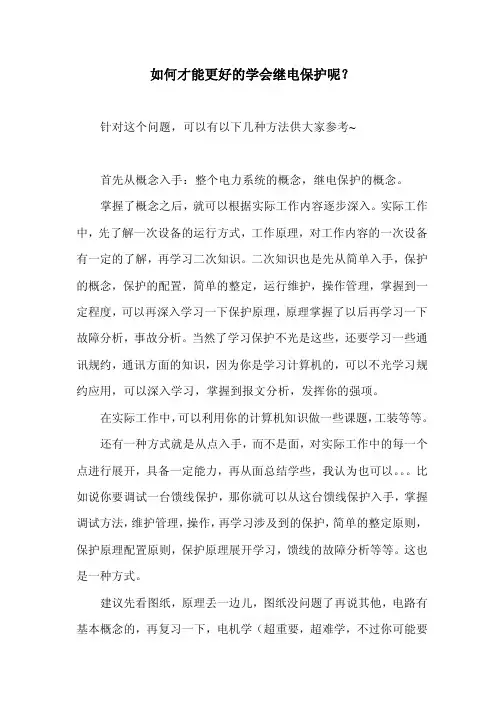 如何才能更好的学会继电保护呢？

针对这个问题，可以有以下几种方法供大家参考~

首先从概念入手：整个电力系统的概念，继电保护的概念。

掌握了概念之后，就可以根据实际工作内容逐步深入。实际工作中，先了解一次设备的运行方式，工作原理，对工作内容的一次设备有一定的了解，再学习二次知识。二次知识也是先从简单入手，保护的概念，保护的配置，简单的整定，运行维护，操作管理，掌握到一定程度，可以再深入学习一下保护原理，原理掌握了以后再学习一下故障分析，事故分析。当然了学习保护不光是这些，还要学习一些通讯规约，通讯方面的知识，因为你是学习计算机的，可以不光学习规约应用，可以深入学习，掌握到报文分析，发挥你的强项。

在实际工作中，可以利用你的计算机知识做一些课题，工装等等。

还有一种方式就是从点入手，而不是面，对实际工作中的每一个点进行展开，具备一定能力，再从面总结学些，我认为也可以。。。比如说你要调试一台馈线保护，那你就可以从这台馈线保护入手，掌握调试方法，维护管理，操作，再学习涉及到的保护，简单的整定原则，保护原理配置原则，保护原理展开学习，馈线的故障分析等等。这也是一种方式。

建议先看图纸，原理丢一边儿，图纸没问题了再说其他，电路有基本概念的，再复习一下，电机学（超重要，超难学，不过你可能要